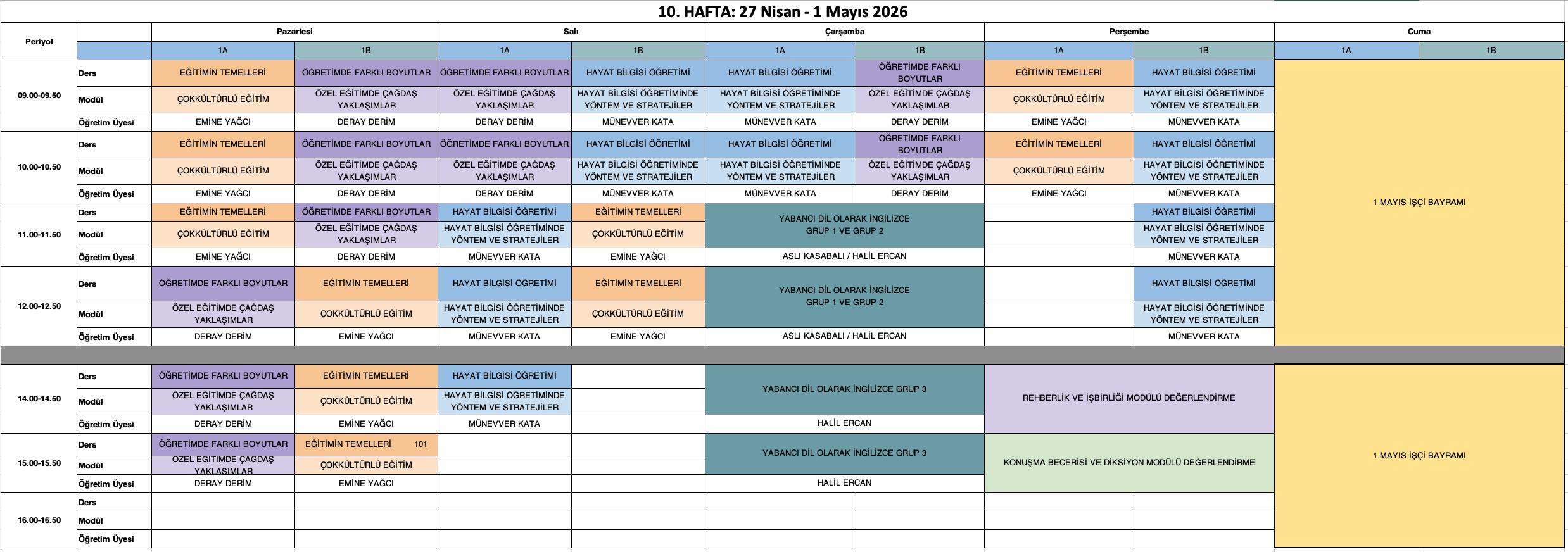 10. HAFTA: 27 Nisan - 1 Mayıs 2026

| Periyot | | Pazartesi 1A | Pazartesi 1B | Salı 1A | Salı 1B | Çarşamba 1A | Çarşamba 1B | Perşembe 1A | Perşembe 1B | Cuma 1A | Cuma 1B |
|---|---|---|---|---|---|---|---|---|---|---|---|
| 09.00-09.50 | Ders | EĞİTİMİN TEMELLERİ | ÖĞRETİMDE FARKLI BOYUTLAR | ÖĞRETİMDE FARKLI BOYUTLAR | HAYAT BİLGİSİ ÖĞRETİMİ | HAYAT BİLGİSİ ÖĞRETİMİ | ÖĞRETİMDE FARKLI BOYUTLAR | EĞİTİMİN TEMELLERİ | HAYAT BİLGİSİ ÖĞRETİMİ | 1 MAYIS İŞÇİ BAYRAMI | |
| | Modül | ÇOKKÜLTÜRLÜ EĞİTİM | ÖZEL EĞİTİMDE ÇAĞDAŞ YAKLAŞIMLAR | ÖZEL EĞİTİMDE ÇAĞDAŞ YAKLAŞIMLAR | HAYAT BİLGİSİ ÖĞRETİMİNDE YÖNTEM VE STRATEJİLER | HAYAT BİLGİSİ ÖĞRETİMİNDE YÖNTEM VE STRATEJİLER | ÖZEL EĞİTİMDE ÇAĞDAŞ YAKLAŞIMLAR | ÇOKKÜLTÜRLÜ EĞİTİM | HAYAT BİLGİSİ ÖĞRETİMİNDE YÖNTEM VE STRATEJİLER | | |
| | Öğretim Üyesi | EMİNE YAĞCI | DERAY DERİM | DERAY DERİM | MÜNEVVER KATA | MÜNEVVER KATA | DERAY DERİM | EMİNE YAĞCI | MÜNEVVER KATA | | |
| 10.00-10.50 | Ders | EĞİTİMİN TEMELLERİ | ÖĞRETİMDE FARKLI BOYUTLAR | ÖĞRETİMDE FARKLI BOYUTLAR | HAYAT BİLGİSİ ÖĞRETİMİ | HAYAT BİLGİSİ ÖĞRETİMİ | ÖĞRETİMDE FARKLI BOYUTLAR | EĞİTİMİN TEMELLERİ | HAYAT BİLGİSİ ÖĞRETİMİ | | |
| | Modül | ÇOKKÜLTÜRLÜ EĞİTİM | ÖZEL EĞİTİMDE ÇAĞDAŞ YAKLAŞIMLAR | ÖZEL EĞİTİMDE ÇAĞDAŞ YAKLAŞIMLAR | HAYAT BİLGİSİ ÖĞRETİMİNDE YÖNTEM VE STRATEJİLER | HAYAT BİLGİSİ ÖĞRETİMİNDE YÖNTEM VE STRATEJİLER | ÖZEL EĞİTİMDE ÇAĞDAŞ YAKLAŞIMLAR | ÇOKKÜLTÜRLÜ EĞİTİM | HAYAT BİLGİSİ ÖĞRETİMİNDE YÖNTEM VE STRATEJİLER | | |
| | Öğretim Üyesi | EMİNE YAĞCI | DERAY DERİM | DERAY DERİM | MÜNEVVER KATA | MÜNEVVER KATA | DERAY DERİM | EMİNE YAĞCI | MÜNEVVER KATA | | |
| 11.00-11.50 | Ders | EĞİTİMİN TEMELLERİ | ÖĞRETİMDE FARKLI BOYUTLAR | HAYAT BİLGİSİ ÖĞRETİMİ | EĞİTİMİN TEMELLERİ | YABANCI DİL OLARAK İNGİLİZCE GRUP 1 VE GRUP 2 | | | HAYAT BİLGİSİ ÖĞRETİMİ | | |
| | Modül | ÇOKKÜLTÜRLÜ EĞİTİM | ÖZEL EĞİTİMDE ÇAĞDAŞ YAKLAŞIMLAR | HAYAT BİLGİSİ ÖĞRETİMİNDE YÖNTEM VE STRATEJİLER | ÇOKKÜLTÜRLÜ EĞİTİM | | | | HAYAT BİLGİSİ ÖĞRETİMİNDE YÖNTEM VE STRATEJİLER | | |
| | Öğretim Üyesi | EMİNE YAĞCI | DERAY DERİM | MÜNEVVER KATA | EMİNE YAĞCI | ASLI KASABALI / HALİL ERCAN | | | MÜNEVVER KATA | | |
| 12.00-12.50 | Ders | ÖĞRETİMDE FARKLI BOYUTLAR | EĞİTİMİN TEMELLERİ | HAYAT BİLGİSİ ÖĞRETİMİ | EĞİTİMİN TEMELLERİ | YABANCI DİL OLARAK İNGİLİZCE GRUP 1 VE GRUP 2 | | | HAYAT BİLGİSİ ÖĞRETİMİ | | |
| | Modül | ÖZEL EĞİTİMDE ÇAĞDAŞ YAKLAŞIMLAR | ÇOKKÜLTÜRLÜ EĞİTİM | HAYAT BİLGİSİ ÖĞRETİMİNDE YÖNTEM VE STRATEJİLER | ÇOKKÜLTÜRLÜ EĞİTİM | | | | HAYAT BİLGİSİ ÖĞRETİMİNDE YÖNTEM VE STRATEJİLER | | |
| | Öğretim Üyesi | DERAY DERİM | EMİNE YAĞCI | MÜNEVVER KATA | EMİNE YAĞCI | ASLI KASABALI / HALİL ERCAN | | | MÜNEVVER KATA | | |
| 14.00-14.50 | Ders | ÖĞRETİMDE FARKLI BOYUTLAR | EĞİTİMİN TEMELLERİ | HAYAT BİLGİSİ ÖĞRETİMİ | | YABANCI DİL OLARAK İNGİLİZCE GRUP 3 | | REHBERLİK VE İŞBİRLİĞİ MODÜLÜ DEĞERLENDİRME | | 1 MAYIS İŞÇİ BAYRAMI | |
| | Modül | ÖZEL EĞİTİMDE ÇAĞDAŞ YAKLAŞIMLAR | ÇOKKÜLTÜRLÜ EĞİTİM | HAYAT BİLGİSİ ÖĞRETİMİNDE YÖNTEM VE STRATEJİLER | | | | | | | |
| | Öğretim Üyesi | DERAY DERİM | EMİNE YAĞCI | MÜNEVVER KATA | | HALİL ERCAN | | | | | |
| 15.00-15.50 | Ders | ÖĞRETİMDE FARKLI BOYUTLAR | EĞİTİMİN TEMELLERİ 101 | | | YABANCI DİL OLARAK İNGİLİZCE GRUP 3 | | KONUŞMA BECERİSİ VE DİKSİYON MODÜLÜ DEĞERLENDİRME | | | |
| | Modül | ÖZEL EĞİTİMDE ÇAĞDAŞ YAKLAŞIMLAR | ÇOKKÜLTÜRLÜ EĞİTİM | | | | | | | | |
| | Öğretim Üyesi | DERAY DERİM | EMİNE YAĞCI | | | HALİL ERCAN | | | | | |
| 16.00-16.50 | Ders | | | | | | | | | | |
| | Modül | | | | | | | | | | |
| | Öğretim Üyesi | | | | | | | | | | |